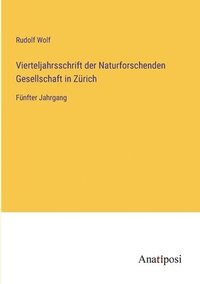 Rudolf Wolf

Vierteljahrsschrift der Naturforschenden Gesellschaft in Zürich

Fünfter Jahrgang

Anatiposi